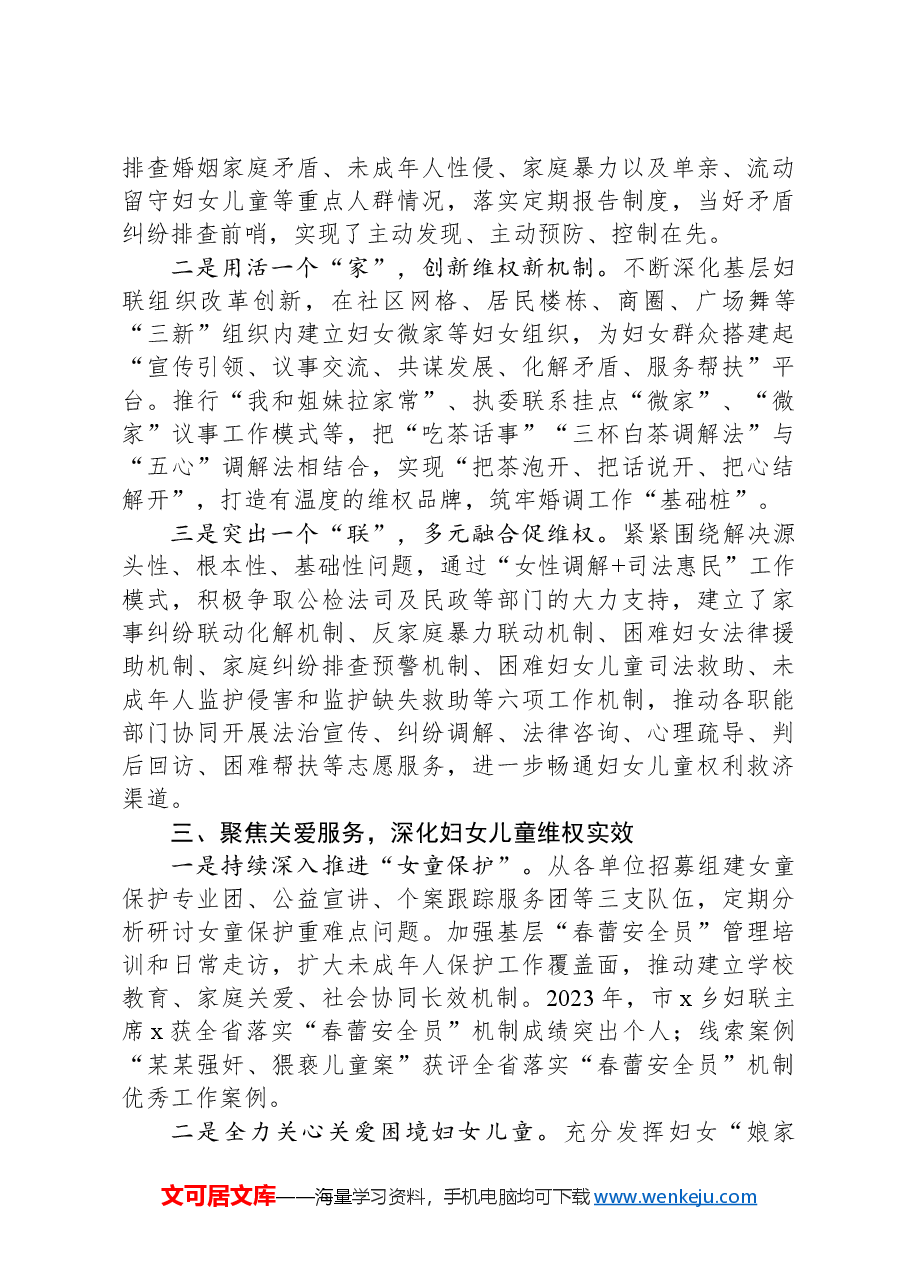 排查婚姻家庭矛盾、未成年人性侵、家庭暴力以及单亲、流动留守妇女儿童等重点人群情况，落实定期报告制度，当好矛盾纠纷排查前哨，实现了主动发现、主动预防、控制在先。

二是用活一个“家”，创新维权新机制。不断深化基层妇联组织改革创新，在社区网格、居民楼栋、商圈、广场舞等“三新”组织内建立妇女微家等妇女组织，为妇女群众搭建起“宣传引领、议事交流、共谋发展、化解矛盾、服务帮扶”平台。推行“我和姐妹拉家常”、执委联系挂点“微家”、“微家”议事工作模式等，把“吃茶话事”“三杯白茶调解法”与“五心”调解法相结合，实现“把茶泡开、把话说开、把心结解开”，打造有温度的维权品牌，筑牢婚调工作“基础桩”。

三是突出一个“联”，多元融合促维权。紧紧围绕解决源头性、根本性、基础性问题，通过“女性调解+司法惠民”工作模式，积极争取公检法司及民政等部门的大力支持，建立了家事纠纷联动化解机制、反家庭暴力联动机制、困难妇女法律援助机制、家庭纠纷排查预警机制、困难妇女儿童司法救助、未成年人监护侵害和监护缺失救助等六项工作机制，推动各职能部门协同开展法治宣传、纠纷调解、法律咨询、心理疏导、判后回访、困难帮扶等志愿服务，进一步畅通妇女儿童权利救济渠道。

三、聚焦关爱服务，深化妇女儿童维权实效

一是持续深入推进“女童保护”。从各单位招募组建女童保护专业团、公益宣讲、个案跟踪服务团等三支队伍，定期分析研讨女童保护重难点问题。加强基层“春蕾安全员”管理培训和日常走访，扩大未成年人保护工作覆盖面，推动建立学校教育、家庭关爱、社会协同长效机制。2023年，市x乡妇联主席x获全省落实“春蕾安全员”机制成绩突出个人；线索案例“某某强奸、猥亵儿童案”获评全省落实“春蕾安全员”机制优秀工作案例。

二是全力关心关爱困境妇女儿童。充分发挥妇女“娘家

文可居文库——海量学习资料，手机电脑均可下载www.wenkeju.com